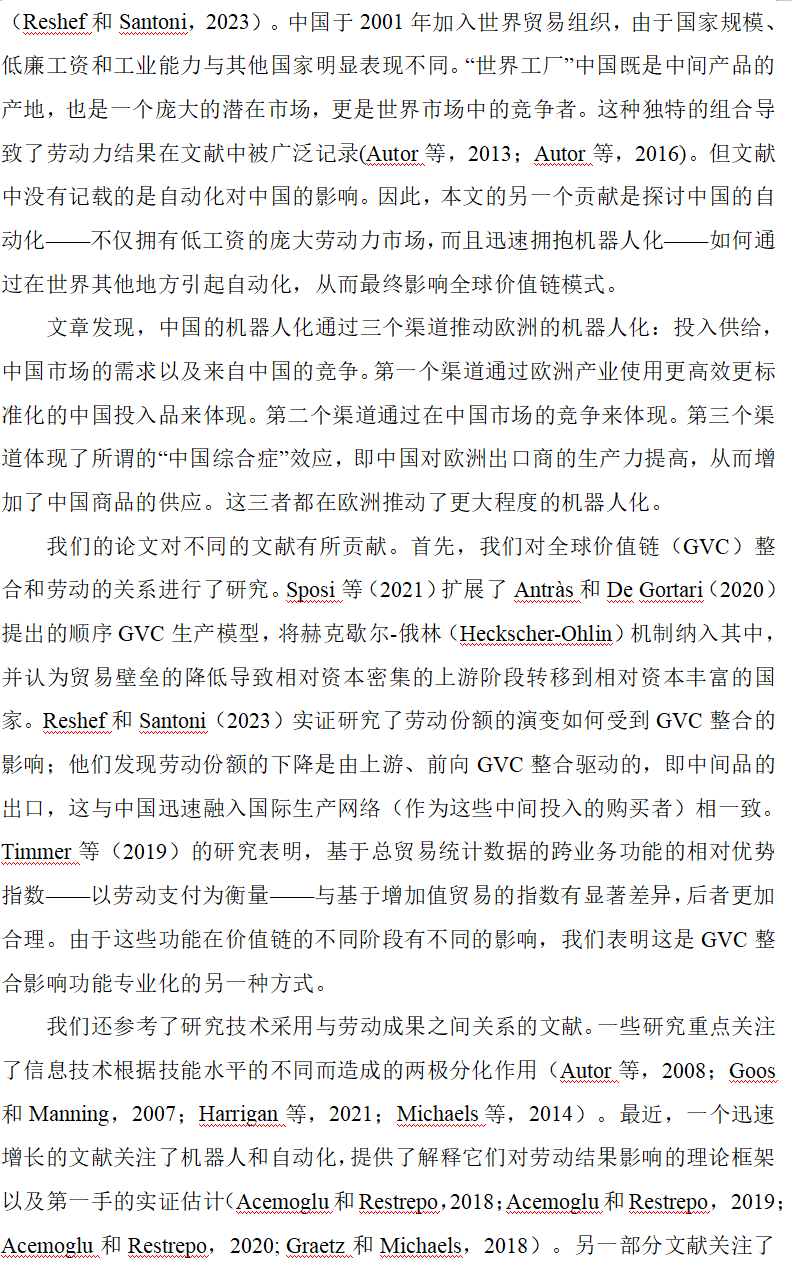 （Reshef 和 Santoni，2023）。中国于 2001 年加入世界贸易组织，由于国家规模、低廉工资和工业能力与其他国家明显表现不同。“世界工厂”中国既是中间产品的产地，也是一个庞大的潜在市场，更是世界市场中的竞争者。这种独特的组合导致了劳动力结果在文献中被广泛记录(Autor 等，2013；Autor 等，2016)。但文献中没有记载的是自动化对中国的影响。因此，本文的另一个贡献是探讨中国的自动化——不仅拥有低工资的庞大劳动力市场，而且迅速拥抱机器人化——如何通过在世界其他地方引起自动化，从而最终影响全球价值链模式。

文章发现，中国的机器人化通过三个渠道推动欧洲的机器人化：投入供给，中国市场的需求以及来自中国的竞争。第一个渠道通过欧洲产业使用更高效更标准化的中国投入品来体现。第二个渠道通过在中国市场的竞争来体现。第三个渠道体现了所谓的“中国综合症”效应，即中国对欧洲出口商的生产力提高，从而增加了中国商品的供应。这三者都在欧洲推动了更大程度的机器人化。

我们的论文对不同的文献有所贡献。首先，我们对全球价值链（GVC）整合和劳动的关系进行了研究。Sposi 等（2021）扩展了 Antràs 和 De Gortari（2020）提出的顺序 GVC 生产模型，将赫克歇尔-俄林（Heckscher-Ohlin）机制纳入其中，并认为贸易壁垒的降低导致相对资本密集的上游阶段转移到相对资本丰富的国家。Reshef 和 Santoni（2023）实证研究了劳动份额的演变如何受到 GVC 整合的影响；他们发现劳动份额的下降是由上游、前向 GVC 整合驱动的，即中间品的出口，这与中国迅速融入国际生产网络（作为这些中间投入的购买者）相一致。Timmer 等（2019）的研究表明，基于总贸易统计数据的跨业务功能的相对优势指数——以劳动支付为衡量——与基于增加值贸易的指数有显著差异，后者更加合理。由于这些功能在价值链的不同阶段有不同的影响，我们表明这是 GVC 整合影响功能专业化的另一种方式。

我们还参考了研究技术采用与劳动成果之间关系的文献。一些研究重点关注了信息技术根据技能水平的不同而造成的两极分化作用（Autor 等，2008；Goos 和 Manning，2007；Harrigan 等，2021；Michaels 等，2014）。最近，一个迅速增长的文献关注了机器人和自动化，提供了解释它们对劳动结果影响的理论框架以及第一手的实证估计（Acemoglu 和 Restrepo，2018；Acemoglu 和 Restrepo，2019；Acemoglu 和 Restrepo，2020; Graetz 和 Michaels，2018）。另一部分文献关注了